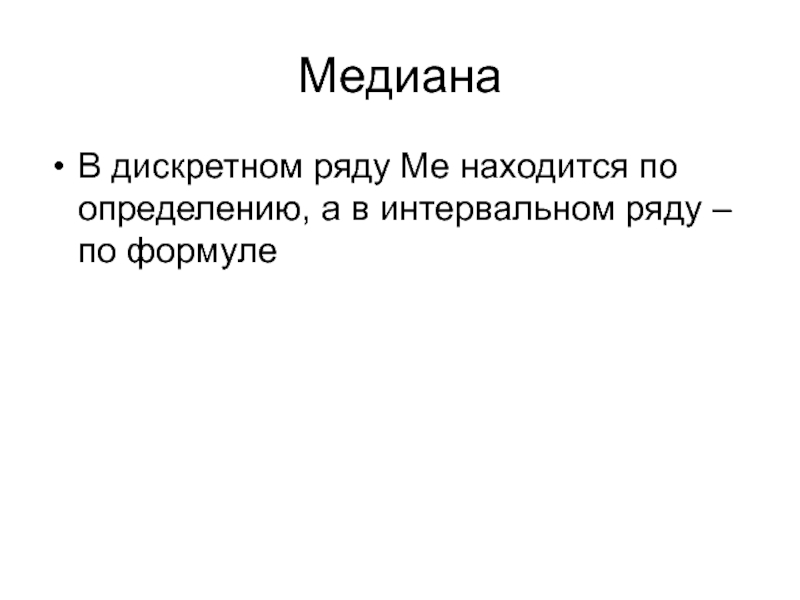 Медиана

• В дискретном ряду Ме находится по определению, а в интервальном ряду – по формуле